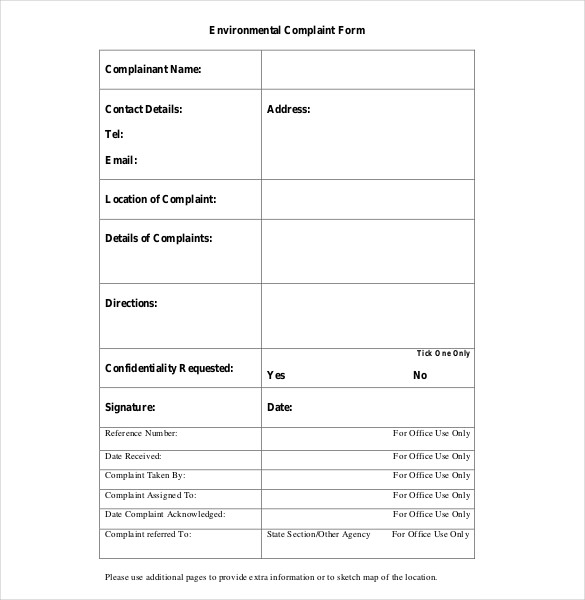 Environmental Complaint Form

| Complainant Name: | |
|---|---|
| Contact Details: Tel: Email: | Address: |
| Location of Complaint: | |
| Details of Complaints: | |
| Directions: | |
| Confidentiality Requested: | Tick One Only Yes No |
| Signature: | Date: |
| Reference Number: | For Office Use Only |
| Date Received: | For Office Use Only |
| Complaint Taken By: | For Office Use Only |
| Complaint Assigned To: | For Office Use Only |
| Date Complaint Acknowledged: | For Office Use Only |
| Complaint referred To: | State Section/Other Agency For Office Use Only |

Please use additional pages to provide extra information or to sketch map of the location.